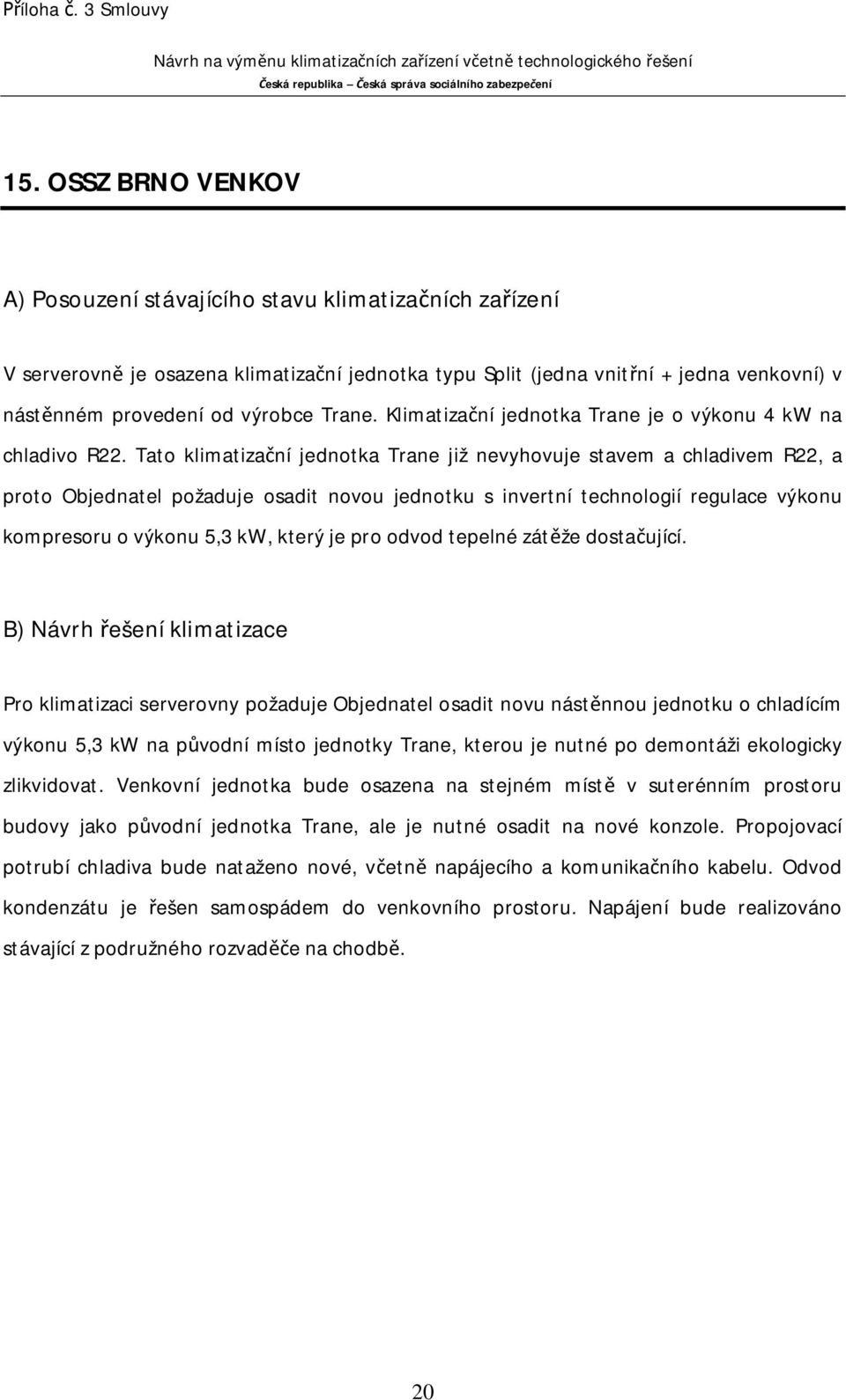 Příloha č. 3 Smlouvy

Návrh na výměnu klimatizačních zařízení včetně technologického řešení
Česká republika – Česká správa sociálního zabezpečení

15. OSSZ BRNO VENKOV

A) Posouzení stávajícího stavu klimatizačních zařízení

V serverovně je osazena klimatizační jednotka typu Split (jedna vnitřní + jedna venkovní) v nástěnném provedení od výrobce Trane. Klimatizační jednotka Trane je o výkonu 4 kW na chladivo R22. Tato klimatizační jednotka Trane již nevyhovuje stavem a chladivem R22, a proto Objednatel požaduje osadit novou jednotku s invertní technologií regulace výkonu kompresoru o výkonu 5,3 kW, který je pro odvod tepelné zátěže dostačující.

B) Návrh řešení klimatizace

Pro klimatizaci serverovny požaduje Objednatel osadit novu nástěnnou jednotku o chladícím výkonu 5,3 kW na původní místo jednotky Trane, kterou je nutné po demontáži ekologicky zlikvidovat. Venkovní jednotka bude osazena na stejném místě v suterénním prostoru budovy jako původní jednotka Trane, ale je nutné osadit na nové konzole. Propojovací potrubí chladiva bude nataženo nové, včetně napájecího a komunikačního kabelu. Odvod kondenzátu je řešen samospádem do venkovního prostoru. Napájení bude realizováno stávající z podružného rozvaděče na chodbě.

20